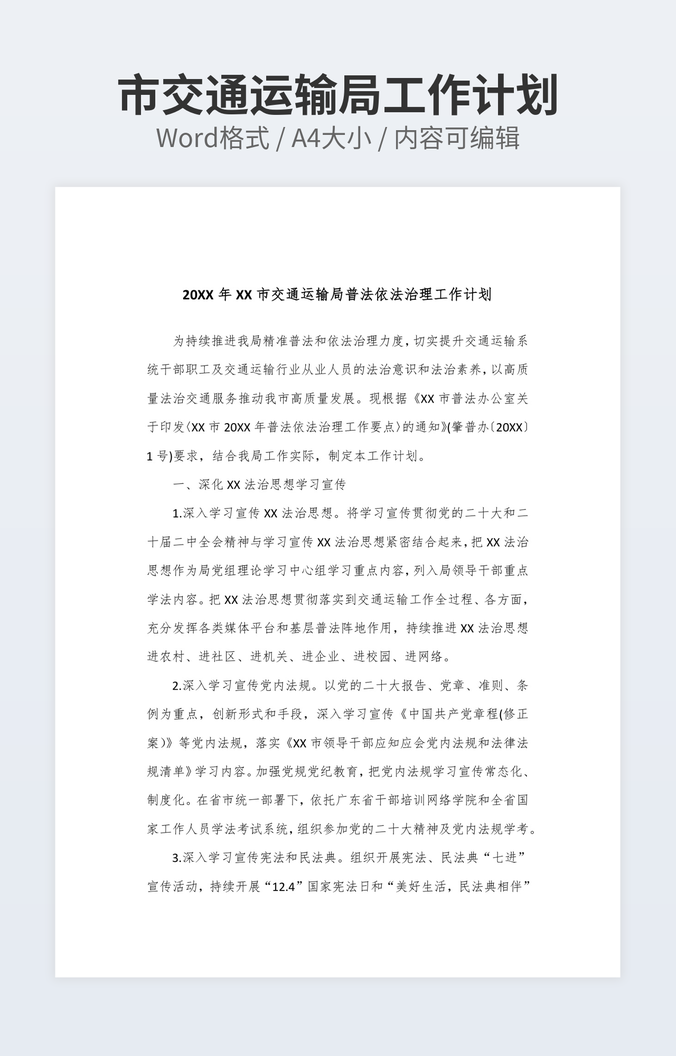 市交通运输局工作计划

Word格式 / A4大小 / 内容可编辑

20XX 年 XX 市交通运输局普法依法治理工作计划

为持续推进我局精准普法和依法治理力度，切实提升交通运输系统干部职工及交通运输行业从业人员的法治意识和法治素养，以高质量法治交通服务推动我市高质量发展。现根据《XX 市普法办公室关于印发〈XX 市 20XX 年普法依法治理工作要点〉的通知》(肇普办〔20XX〕1 号)要求，结合我局工作实际，制定本工作计划。

一、深化 XX 法治思想学习宣传

1.深入学习宣传 XX 法治思想。将学习宣传贯彻党的二十大和二十届二中全会精神与学习宣传 XX 法治思想紧密结合起来，把 XX 法治思想作为局党组理论学习中心组学习重点内容，列入局领导干部重点学法内容。把 XX 法治思想贯彻落实到交通运输工作全过程、各方面，充分发挥各类媒体平台和基层普法阵地作用，持续推进 XX 法治思想进农村、进社区、进机关、进企业、进校园、进网络。

2.深入学习宣传党内法规。以党的二十大报告、党章、准则、条例为重点，创新形式和手段，深入学习宣传《中国共产党章程(修正案)》等党内法规，落实《XX 市领导干部应知应会党内法规和法律法规清单》学习内容。加强党规党纪教育，把党内法规学习宣传常态化、制度化。在省市统一部署下，依托广东省干部培训网络学院和全省国家工作人员学法考试系统，组织参加党的二十大精神及党内法规学考。

3.深入学习宣传宪法和民法典。组织开展宪法、民法典“七进”宣传活动，持续开展“12.4”国家宪法日和“美好生活，民法典相伴”